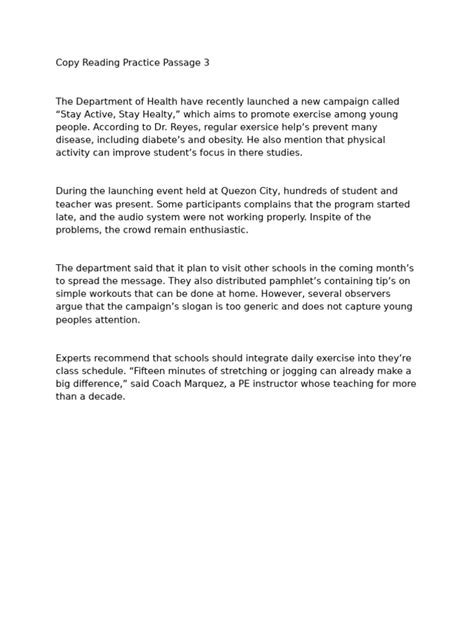 Copy Reading Practice Passage 3

The Department of Health have recently launched a new campaign called "Stay Active, Stay Healty," which aims to promote exercise among young people. According to Dr. Reyes, regular exersice help's prevent many disease, including diabete's and obesity. He also mention that physical activity can improve student's focus in there studies.

During the launching event held at Quezon City, hundreds of student and teacher was present. Some participants complains that the program started late, and the audio system were not working properly. Inspite of the problems, the crowd remain enthusiastic.

The department said that it plan to visit other schools in the coming month's to spread the message. They also distributed pamphlet's containing tip's on simple workouts that can be done at home. However, several observers argue that the campaign's slogan is too generic and does not capture young peoples attention.

Experts recommend that schools should integrate daily exercise into they're class schedule. "Fifteen minutes of stretching or jogging can already make a big difference," said Coach Marquez, a PE instructor whose teaching for more than a decade.